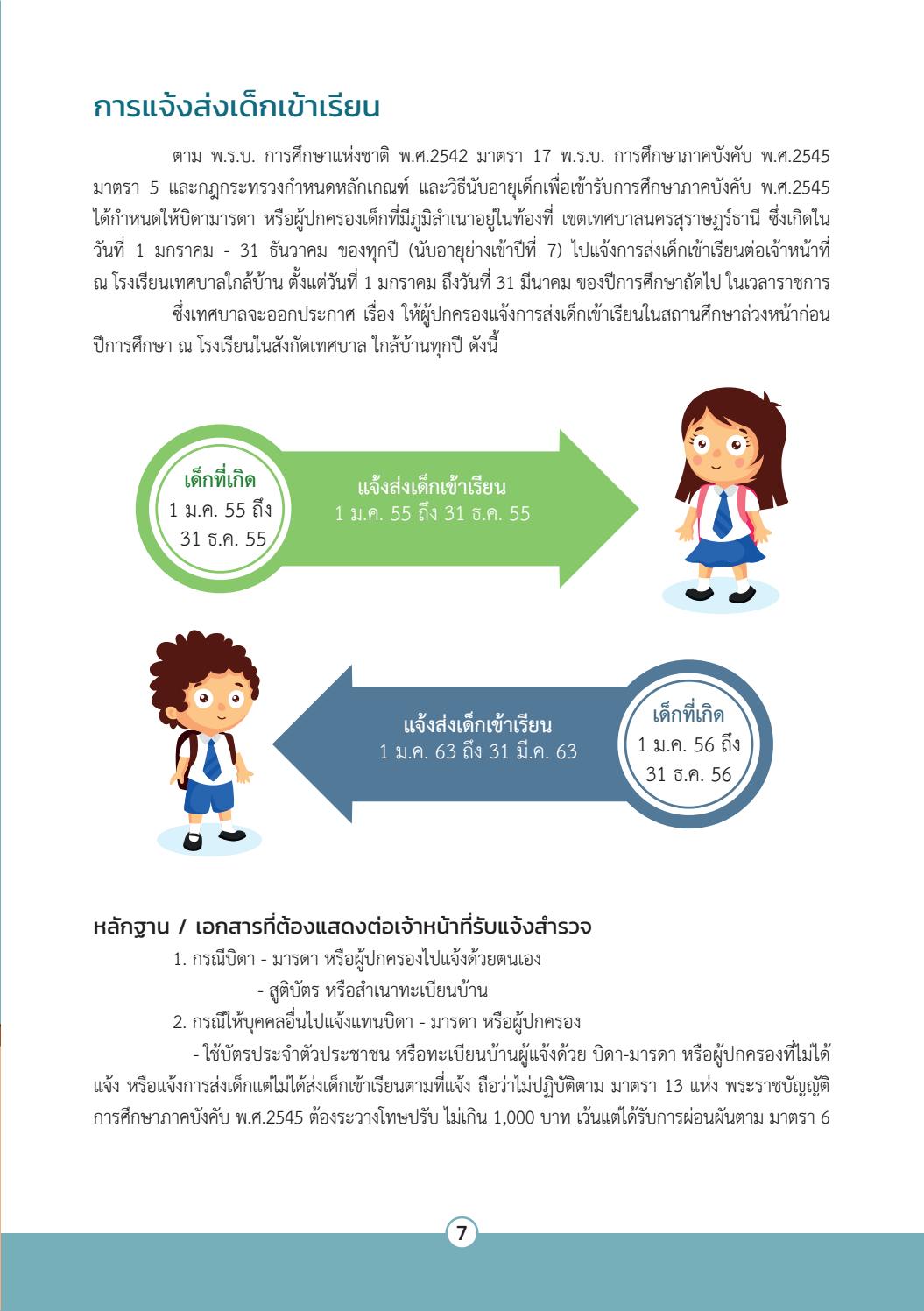 การแจ้งส่งเด็กเข้าเรียน

ตาม พ.ร.บ. การศึกษาแห่งชาติ พ.ศ.2542 มาตรา 17 พ.ร.บ. การศึกษาภาคบังคับ พ.ศ.2545 มาตรา 5 และกฎกระทรวงกำหนดหลักเกณฑ์ และวิธีนับอายุเด็กเพื่อเข้ารับการศึกษาภาคบังคับ พ.ศ.2545 ได้กำหนดให้บิดามารดา หรือผู้ปกครองเด็กที่มีภูมิลำเนาอยู่ในท้องที่ เขตเทศบาลนครสุราษฎร์ธานี ซึ่งเกิดในวันที่ 1 มกราคม - 31 ธันวาคม ของทุกปี (นับอายุย่างเข้าปีที่ 7) ไปแจ้งการส่งเด็กเข้าเรียนต่อเจ้าหน้าที่ ณ โรงเรียนเทศบาลใกล้บ้าน ตั้งแต่วันที่ 1 มกราคม ถึงวันที่ 31 มีนาคม ของปีการศึกษาถัดไป ในเวลาราชการ

ซึ่งเทศบาลจะออกประกาศ เรื่อง ให้ผู้ปกครองแจ้งการส่งเด็กเข้าเรียนในสถานศึกษาล่วงหน้าก่อนปีการศึกษา ณ โรงเรียนในสังกัดเทศบาล ใกล้บ้านทุกปี ดังนี้

เด็กที่เกิด
1 ม.ค. 55 ถึง
31 ธ.ค. 55

แจ้งส่งเด็กเข้าเรียน
1 ม.ค. 55 ถึง 31 ธ.ค. 55

แจ้งส่งเด็กเข้าเรียน
1 ม.ค. 63 ถึง 31 มี.ค. 63

เด็กที่เกิด
1 ม.ค. 56 ถึง
31 ธ.ค. 56

หลักฐาน / เอกสารที่ต้องแสดงต่อเจ้าหน้าที่รับแจ้งสำรวจ

1. กรณีบิดา - มารดา หรือผู้ปกครองไปแจ้งด้วยตนเอง
- สูติบัตร หรือสำเนาทะเบียนบ้าน
2. กรณีให้บุคคลอื่นไปแจ้งแทนบิดา - มารดา หรือผู้ปกครอง
- ใช้บัตรประจำตัวประชาชน หรือทะเบียนบ้านผู้แจ้งด้วย บิดา-มารดา หรือผู้ปกครองที่ไม่ได้แจ้ง หรือแจ้งการส่งเด็กแต่ไม่ได้ส่งเด็กเข้าเรียนตามที่แจ้ง ถือว่าไม่ปฏิบัติตาม มาตรา 13 แห่ง พระราชบัญญัติการศึกษาภาคบังคับ พ.ศ.2545 ต้องระวางโทษปรับ ไม่เกิน 1,000 บาท เว้นแต่ได้รับการผ่อนผันตาม มาตรา 6

7